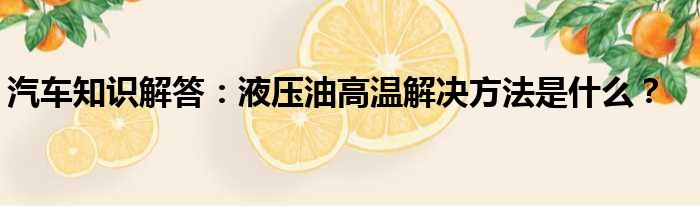 汽车知识解答：液压油高温解决方法是什么？